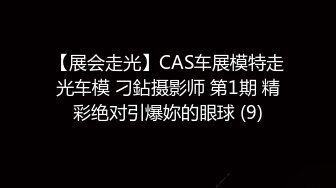 【展会走光】CAS车展模特走光车模 刁鉆摄影师 第1期 精彩绝对引爆妳的眼球 (9)